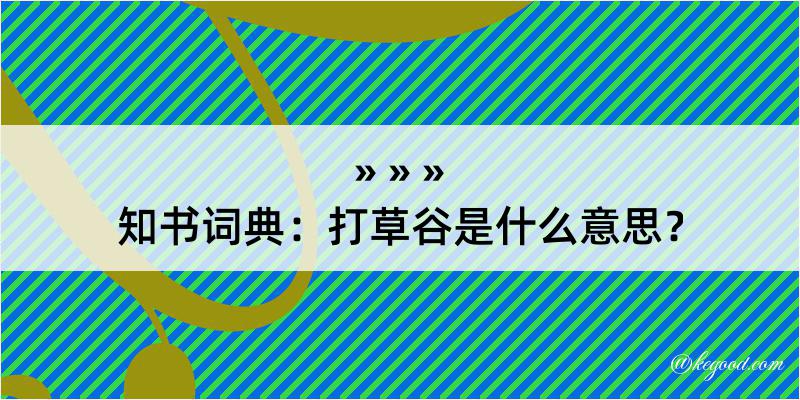 » » »
知书词典：打草谷是什么意思？

@kegood.com